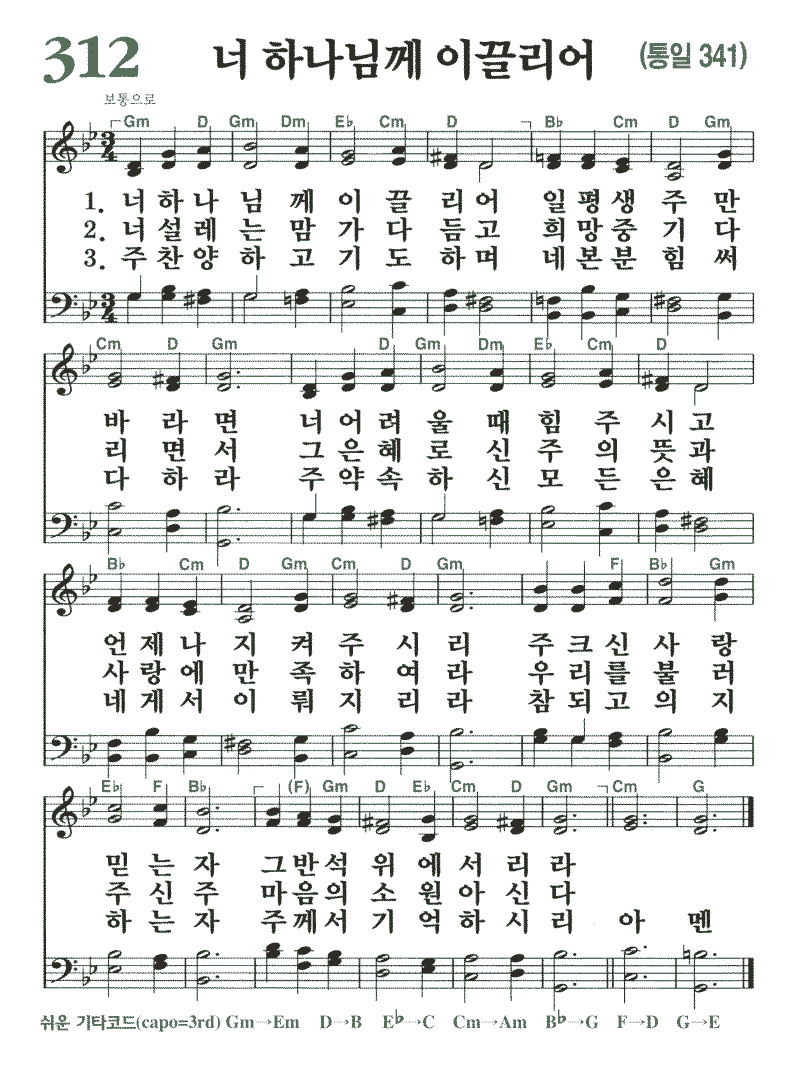 312 너 하나님께 이끌리어 (통일 341)

보통으로

Gm D Gm Dm E♭ Cm D B♭ Cm D Gm

1. 너 하 나 님 께 이 끌 리 어 일 평 생 주 만
2. 너 설 레 는 맘 가 다 듬 고 희 망 중 기 다
3. 주 찬 양 하 고 기 도 하 며 네 본 분 힘 써

Cm D Gm D Gm Dm E♭ Cm D

바 라 면 너 어 려 울 때 힘 주 시 고
리 면 서 그 은 혜 로 신 주 의 뜻 과
다 하 라 주 약 속 하 신 모 든 은 혜

B♭ Cm D Gm Cm D Gm F B♭ Gm

언 제 나 지 켜 주 시 리 주 크 신 사 랑
사 랑 에 만 족 하 여 라 우 리 를 불 러
네 게 서 이 뤄 지 리 라 참 되 고 의 지

E♭ F B♭ (F) Gm D E♭ Cm D Gm Cm G

믿 는 자 그 반 석 위 에 서 리 라
주 신 주 마 음 의 소 원 아 신 다
하 는 자 주 께 서 기 억 하 시 리 아 멘

쉬운 기타코드(capo=3rd) Gm→Em D→B E♭→C Cm→Am B♭→G F→D G→E